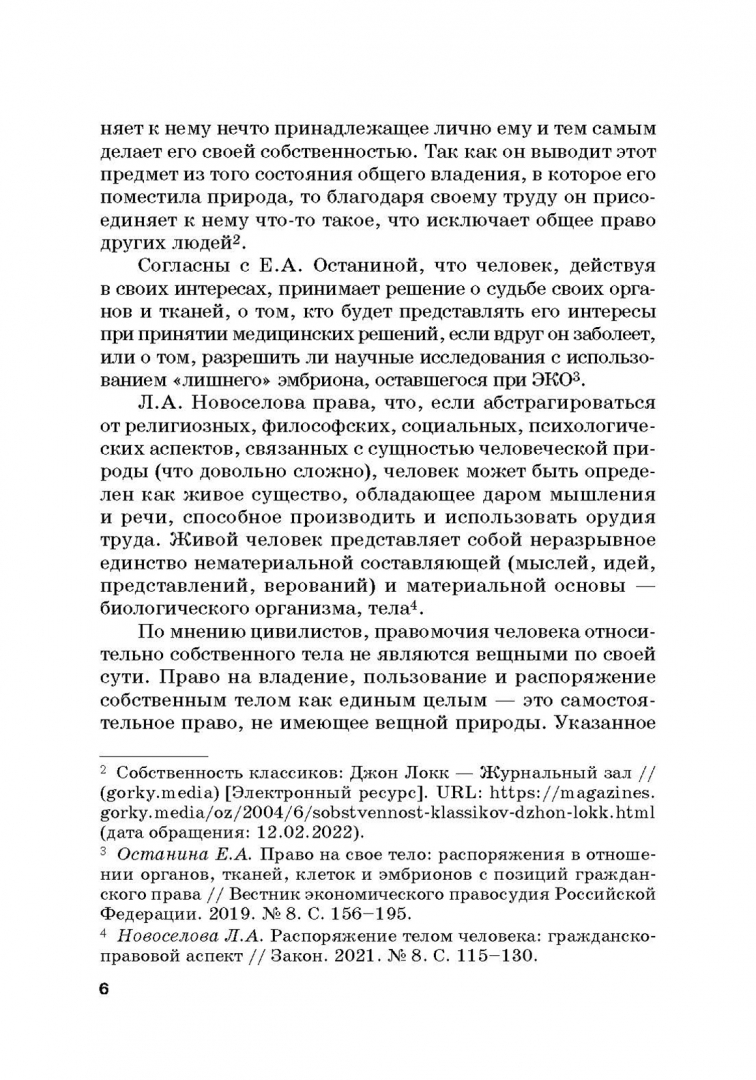 няет к нему нечто принадлежащее лично ему и тем самым делает его своей собственностью. Так как он выводит этот предмет из того состояния общего владения, в которое его поместила природа, то благодаря своему труду он присоединяет к нему что-то такое, что исключает общее право других людей$^2$.

Согласны с Е.А. Останиной, что человек, действуя в своих интересах, принимает решение о судьбе своих органов и тканей, о том, кто будет представлять его интересы при принятии медицинских решений, если вдруг он заболеет, или о том, разрешить ли научные исследования с использованием «лишнего» эмбриона, оставшегося при ЭКО$^3$.

Л.А. Новоселова права, что, если абстрагироваться от религиозных, философских, социальных, психологических аспектов, связанных с сущностью человеческой природы (что довольно сложно), человек может быть определен как живое существо, обладающее даром мышления и речи, способное производить и использовать орудия труда. Живой человек представляет собой неразрывное единство нематериальной составляющей (мыслей, идей, представлений, верований) и материальной основы — биологического организма, тела$^4$.

По мнению цивилистов, правомочия человека относительно собственного тела не являются вещными по своей сути. Право на владение, пользование и распоряжение собственным телом как единым целым — это самостоятельное право, не имеющее вещной природы. Указанное

$^2$ Собственность классиков: Джон Локк — Журнальный зал // (gorky.media) [Электронный ресурс]. URL: https://magazines.gorky.media/oz/2004/6/sobstvennost-klassikov-dzhon-lokk.html (дата обращения: 12.02.2022).

$^3$ Останина Е.А. Право на свое тело: распоряжения в отношении органов, тканей, клеток и эмбрионов с позиций гражданского права // Вестник экономического правосудия Российской Федерации. 2019. № 8. С. 156–195.

$^4$ Новоселова Л.А. Распоряжение телом человека: гражданско-правовой аспект // Закон. 2021. № 8. С. 115–130.

6